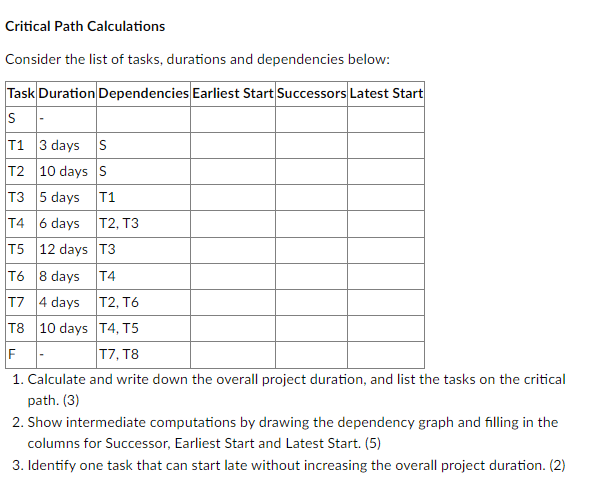 Critical Path Calculations

Consider the list of tasks, durations and dependencies below:

| Task | Duration | Dependencies | Earliest Start | Successors | Latest Start |
|---|---|---|---|---|---|
| S | - | | | | |
| T1 | 3 days | S | | | |
| T2 | 10 days | S | | | |
| T3 | 5 days | T1 | | | |
| T4 | 6 days | T2, T3 | | | |
| T5 | 12 days | T3 | | | |
| T6 | 8 days | T4 | | | |
| T7 | 4 days | T2, T6 | | | |
| T8 | 10 days | T4, T5 | | | |
| F | - | T7, T8 | | | |

1. Calculate and write down the overall project duration, and list the tasks on the critical path. (3)
2. Show intermediate computations by drawing the dependency graph and filling in the columns for Successor, Earliest Start and Latest Start. (5)
3. Identify one task that can start late without increasing the overall project duration. (2)